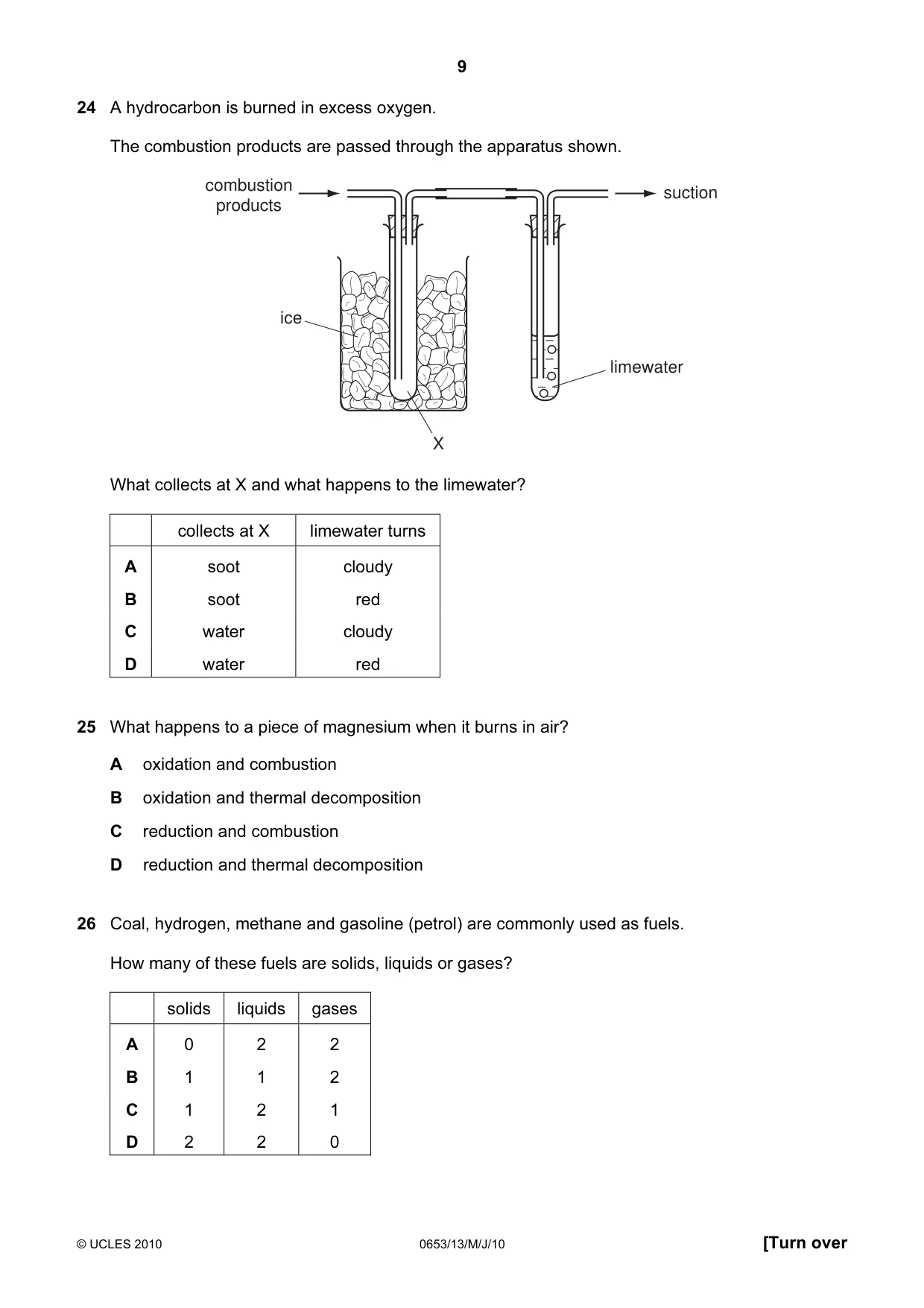 9

24 A hydrocarbon is burned in excess oxygen.

The combustion products are passed through the apparatus shown.

combustion products

suction

ice

limewater

X

What collects at X and what happens to the limewater?

|  | collects at X | limewater turns |
|---|---|---|
| A | soot | cloudy |
| B | soot | red |
| C | water | cloudy |
| D | water | red |

25 What happens to a piece of magnesium when it burns in air?

A oxidation and combustion

B oxidation and thermal decomposition

C reduction and combustion

D reduction and thermal decomposition

26 Coal, hydrogen, methane and gasoline (petrol) are commonly used as fuels.

How many of these fuels are solids, liquids or gases?

|  | solids | liquids | gases |
|---|---|---|---|
| A | 0 | 2 | 2 |
| B | 1 | 1 | 2 |
| C | 1 | 2 | 1 |
| D | 2 | 2 | 0 |

© UCLES 2010 0653/13/M/J/10 [Turn over